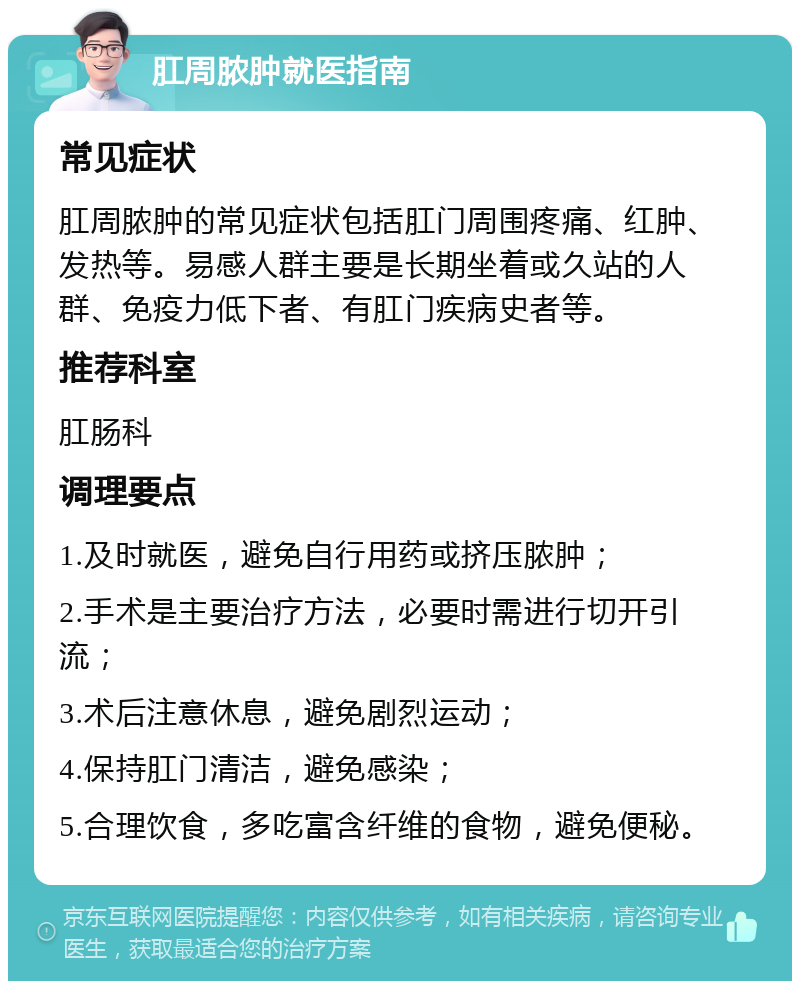 肛周脓肿就医指南

常见症状

肛周脓肿的常见症状包括肛门周围疼痛、红肿、发热等。易感人群主要是长期坐着或久站的人群、免疫力低下者、有肛门疾病史者等。

推荐科室

肛肠科

调理要点

1.及时就医，避免自行用药或挤压脓肿；

2.手术是主要治疗方法，必要时需进行切开引流；

3.术后注意休息，避免剧烈运动；

4.保持肛门清洁，避免感染；

5.合理饮食，多吃富含纤维的食物，避免便秘。

京东互联网医院提醒您：内容仅供参考，如有相关疾病，请咨询专业医生，获取最适合您的治疗方案